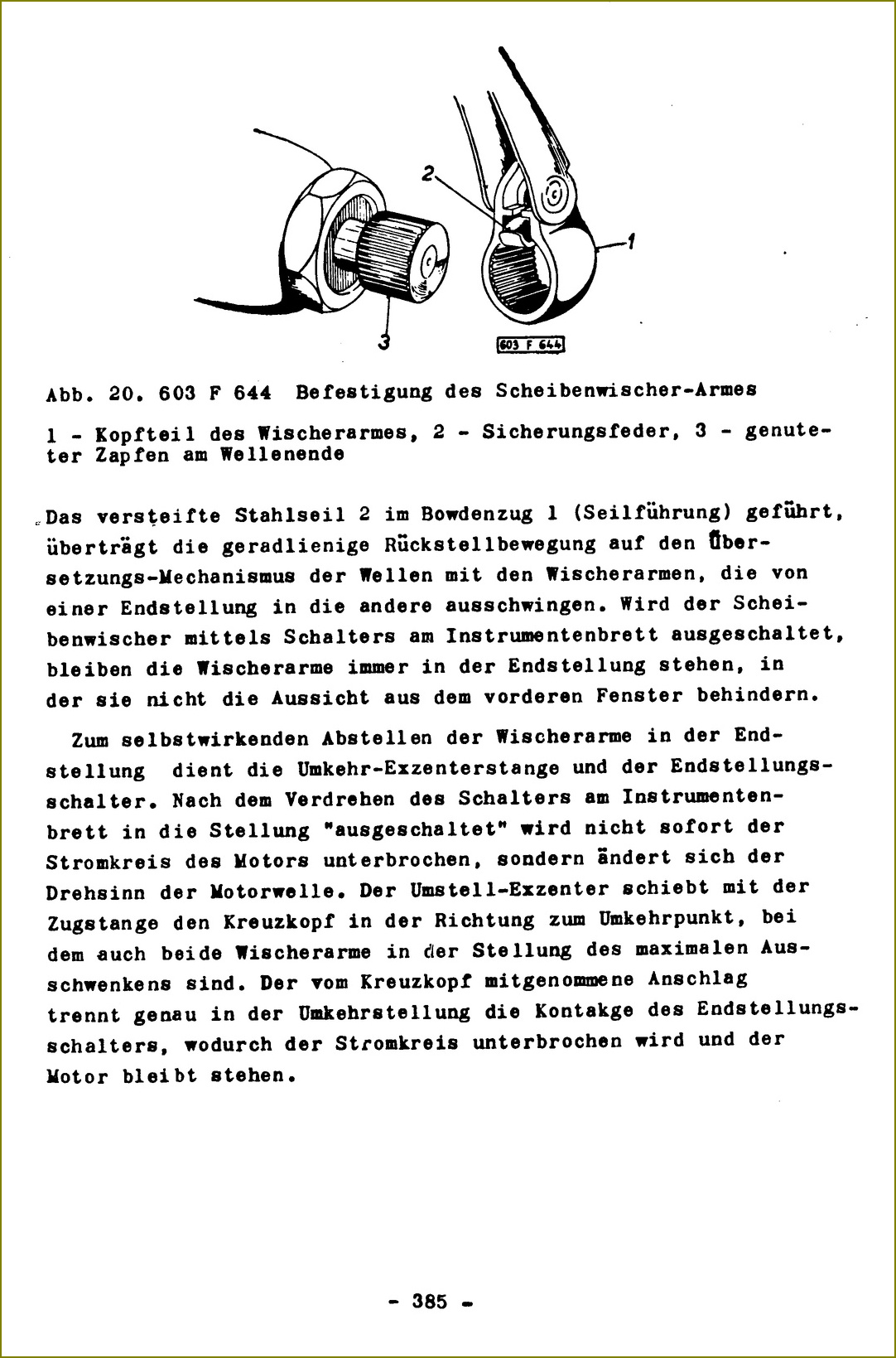 2

1

3

603 F 644

Abb. 20. 603 F 644 Befestigung des Scheibenwischer-Armes

1 - Kopfteil des Wischerarmes, 2 - Sicherungsfeder, 3 - genuteter Zapfen am Wellenende

Das versteifte Stahlseil 2 im Bowdenzug 1 (Seilführung) geführt, überträgt die geradlienige Rückstellbewegung auf den Übersetzungs-Mechanismus der Wellen mit den Wischerarmen, die von einer Endstellung in die andere ausschwingen. Wird der Scheibenwischer mittels Schalters am Instrumentenbrett ausgeschaltet, bleiben die Wischerarme immer in der Endstellung stehen, in der sie nicht die Aussicht aus dem vorderen Fenster behindern.

Zum selbstwirkenden Abstellen der Wischerarme in der Endstellung dient die Umkehr-Exzenterstange und der Endstellungsschalter. Nach dem Verdrehen des Schalters am Instrumentenbrett in die Stellung "ausgeschaltet" wird nicht sofort der Stromkreis des Motors unterbrochen, sondern ändert sich der Drehsinn der Motorwelle. Der Umstell-Exzenter schiebt mit der Zugstange den Kreuzkopf in der Richtung zum Umkehrpunkt, bei dem auch beide Wischerarme in der Stellung des maximalen Ausschwenkens sind. Der vom Kreuzkopf mitgenommene Anschlag trennt genau in der Umkehrstellung die Kontakge des Endstellungsschalters, wodurch der Stromkreis unterbrochen wird und der Motor bleibt stehen.

- 385 -